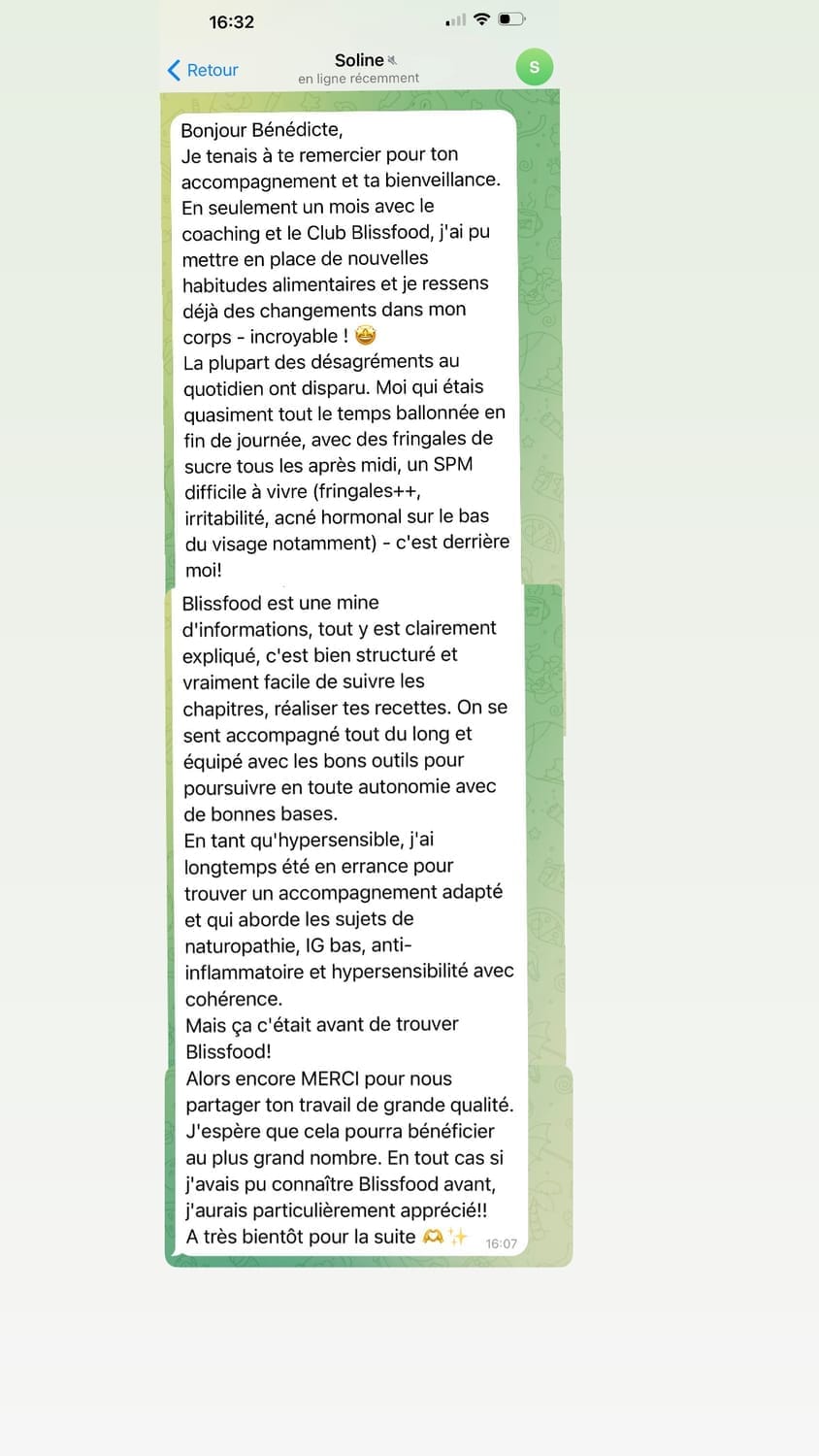 16:32

Retour
Soline
en ligne récemment
S

Bonjour Bénédicte,
Je tenais à te remercier pour ton accompagnement et ta bienveillance.
En seulement un mois avec le coaching et le Club Blissfood, j'ai pu mettre en place de nouvelles habitudes alimentaires et je ressens déjà des changements dans mon corps - incroyable ! 🤩
La plupart des désagréments au quotidien ont disparu. Moi qui étais quasiment tout le temps ballonnée en fin de journée, avec des fringales de sucre tous les après midi, un SPM difficile à vivre (fringales++, irritabilité, acné hormonal sur le bas du visage notamment) - c'est derrière moi!

Blissfood est une mine d'informations, tout y est clairement expliqué, c'est bien structuré et vraiment facile de suivre les chapitres, réaliser tes recettes. On se sent accompagné tout du long et équipé avec les bons outils pour poursuivre en toute autonomie avec de bonnes bases.
En tant qu'hypersensible, j'ai longtemps été en errance pour trouver un accompagnement adapté et qui aborde les sujets de naturopathie, IG bas, anti-inflammatoire et hypersensibilité avec cohérence.
Mais ça c'était avant de trouver Blissfood!
Alors encore MERCI pour nous partager ton travail de grande qualité.
J'espère que cela pourra bénéficier au plus grand nombre. En tout cas si j'avais pu connaître Blissfood avant, j'aurais particulièrement apprécié!!
A très bientôt pour la suite 🫶✨ 16:07